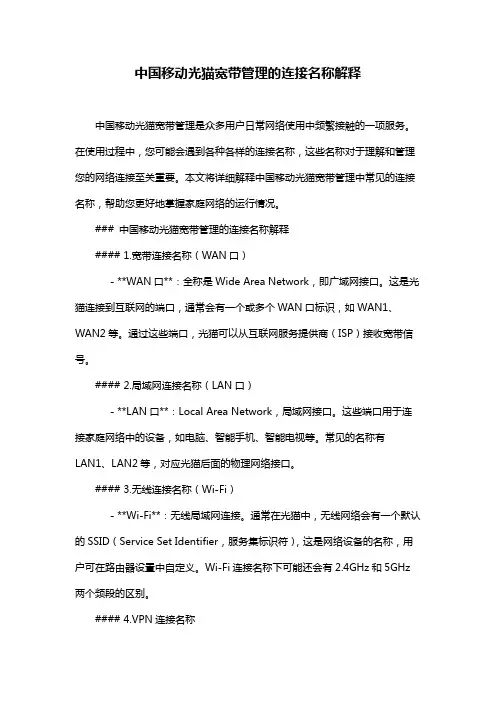 中国移动光猫宽带管理的连接名称解释

中国移动光猫宽带管理是众多用户日常网络使用中频繁接触的一项服务。在使用过程中，您可能会遇到各种各样的连接名称，这些名称对于理解和管理您的网络连接至关重要。本文将详细解释中国移动光猫宽带管理中常见的连接名称，帮助您更好地掌握家庭网络的运行情况。

### 中国移动光猫宽带管理的连接名称解释

#### 1.宽带连接名称（WAN 口）

- **WAN 口**：全称是 Wide Area Network，即广域网接口。这是光猫连接到互联网的端口，通常会有一个或多个 WAN 口标识，如 WAN1、WAN2 等。通过这些端口，光猫可以从互联网服务提供商（ISP）接收宽带信号。

#### 2.局域网连接名称（LAN 口）

- **LAN 口**：Local Area Network，局域网接口。这些端口用于连接家庭网络中的设备，如电脑、智能手机、智能电视等。常见的名称有 LAN1、LAN2 等，对应光猫后面的物理网络接口。

#### 3.无线连接名称（Wi-Fi）

- **Wi-Fi**：无线局域网连接。通常在光猫中，无线网络会有一个默认的 SSID（Service Set Identifier，服务集标识符），这是网络设备的名称，用户可在路由器设置中自定义。Wi-Fi 连接名称下可能还会有 2.4GHz 和 5GHz 两个频段的区别。

#### 4.VPN 连接名称